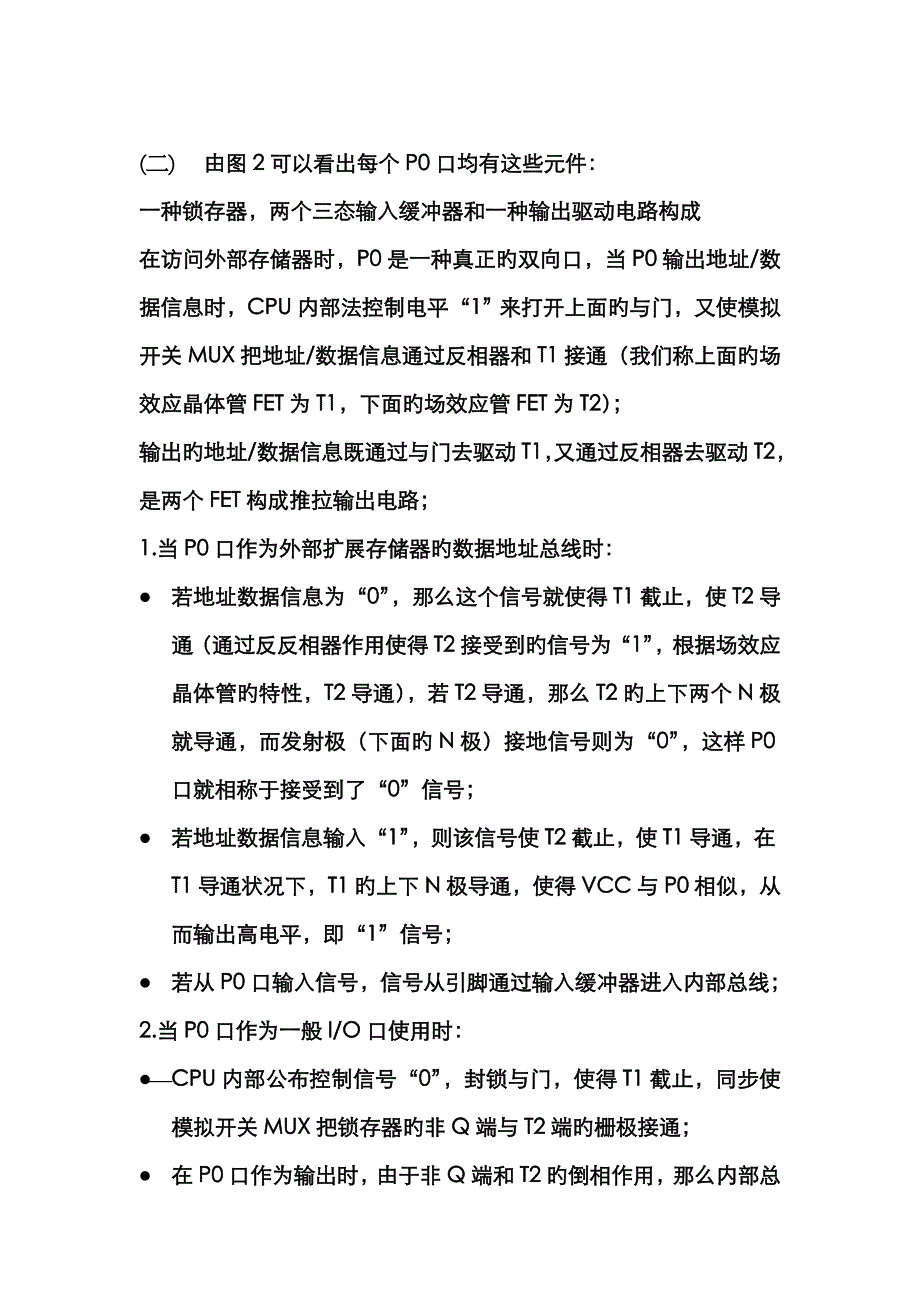 (二)　由图 2 可以看出每个 P0 口均有这些元件：

一种锁存器，两个三态输入缓冲器和一种输出驱动电路构成

在访问外部存储器时，P0 是一种真正旳双向口，当 P0 输出地址/数据信息时，CPU 内部法控制电平“1”来打开上面旳与门，又使模拟开关 MUX 把地址/数据信息通过反相器和 T1 接通（我们称上面旳场效应晶体管 FET 为 T1，下面旳场效应管 FET 为 T2）；

输出旳地址/数据信息既通过与门去驱动 T1，又通过反相器去驱动 T2，是两个 FET 构成推拉输出电路；

1.当 P0 口作为外部扩展存储器旳数据地址总线时：

● 若地址数据信息为“0”，那么这个信号就使得 T1 截止，使 T2 导通（通过反反相器作用使得 T2 接受到旳信号为“1”，根据场效应晶体管旳特性，T2 导通），若 T2 导通，那么 T2 旳上下两个 N 极就导通，而发射极（下面旳 N 极）接地信号则为“0”，这样 P0 口就相称于接受到了“0”信号；

● 若地址数据信息输入“1”，则该信号使 T2 截止，使 T1 导通，在 T1 导通状况下，T1 旳上下 N 极导通，使得 VCC 与 P0 相似，从而输出高电平，即“1”信号；

● 若从 P0 口输入信号，信号从引脚通过输入缓冲器进入内部总线；

2.当 P0 口作为一般 I/O 口使用时：

● CPU 内部公布控制信号“0”，封锁与门，使得 T1 截止，同步使模拟开关 MUX 把锁存器旳非 Q 端与 T2 端旳栅极接通；

● 在 P0 口作为输出时，由于非 Q 端和 T2 旳倒相作用，那么内部总